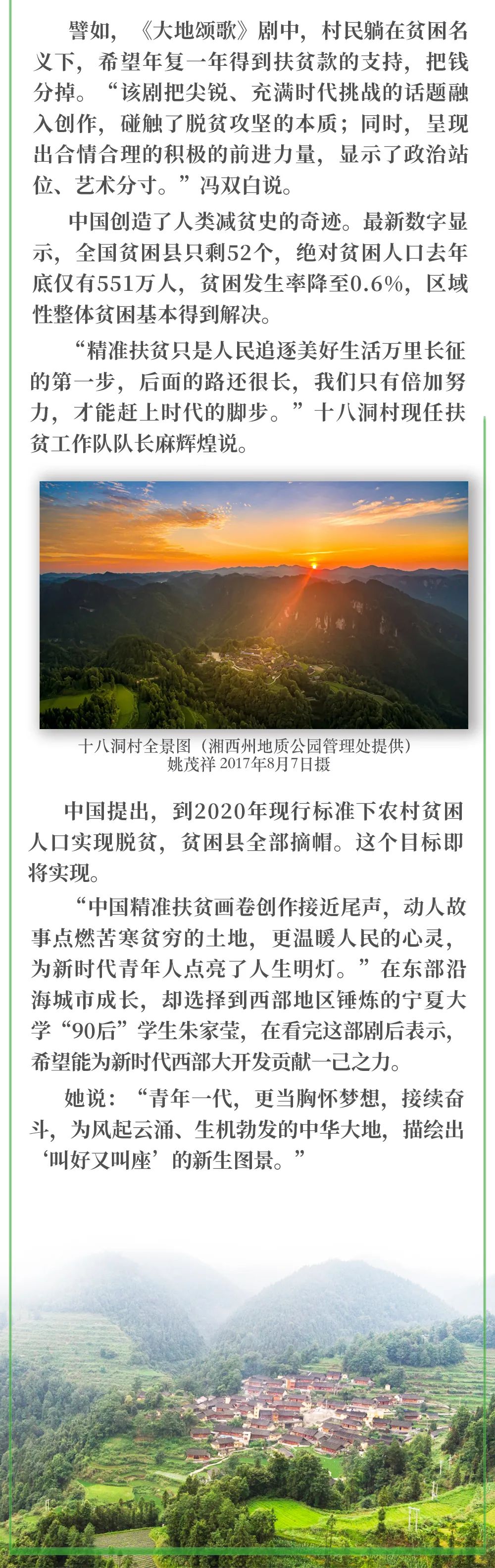 譬如，《大地颂歌》剧中，村民躺在贫困名义下，希望年复一年得到扶贫款的支持，把钱分掉。“该剧把尖锐、充满时代挑战的话题融入创作，碰触了脱贫攻坚的本质；同时，呈现出合情合理的积极的前进力量，显示了政治站位、艺术分寸。”冯双白说。

中国创造了人类减贫史的奇迹。最新数字显示，全国贫困县只剩52个，绝对贫困人口去年底仅有551万人，贫困发生率降至0.6%，区域性整体贫困基本得到解决。

“精准扶贫只是人民追逐美好生活万里长征的第一步，后面的路还很长，我们只有倍加努力，才能赶上时代的脚步。”十八洞村现任扶贫工作队队长麻辉煌说。

十八洞村全景图（湘西州地质公园管理处提供）
姚茂祥 2017年8月7日摄

中国提出，到2020年现行标准下农村贫困人口实现脱贫，贫困县全部摘帽。这个目标即将实现。

“中国精准扶贫画卷创作接近尾声，动人故事点燃苦寒贫穷的土地，更温暖人民的心灵，为新时代青年人点亮了人生明灯。”在东部沿海城市成长，却选择到西部地区锤炼的宁夏大学“90后”学生朱家莹，在看完这部剧后表示，希望能为新时代西部大开发贡献一己之力。

她说：“青年一代，更当胸怀梦想，接续奋斗，为风起云涌、生机勃发的中华大地，描绘出‘叫好又叫座’的新生图景。”